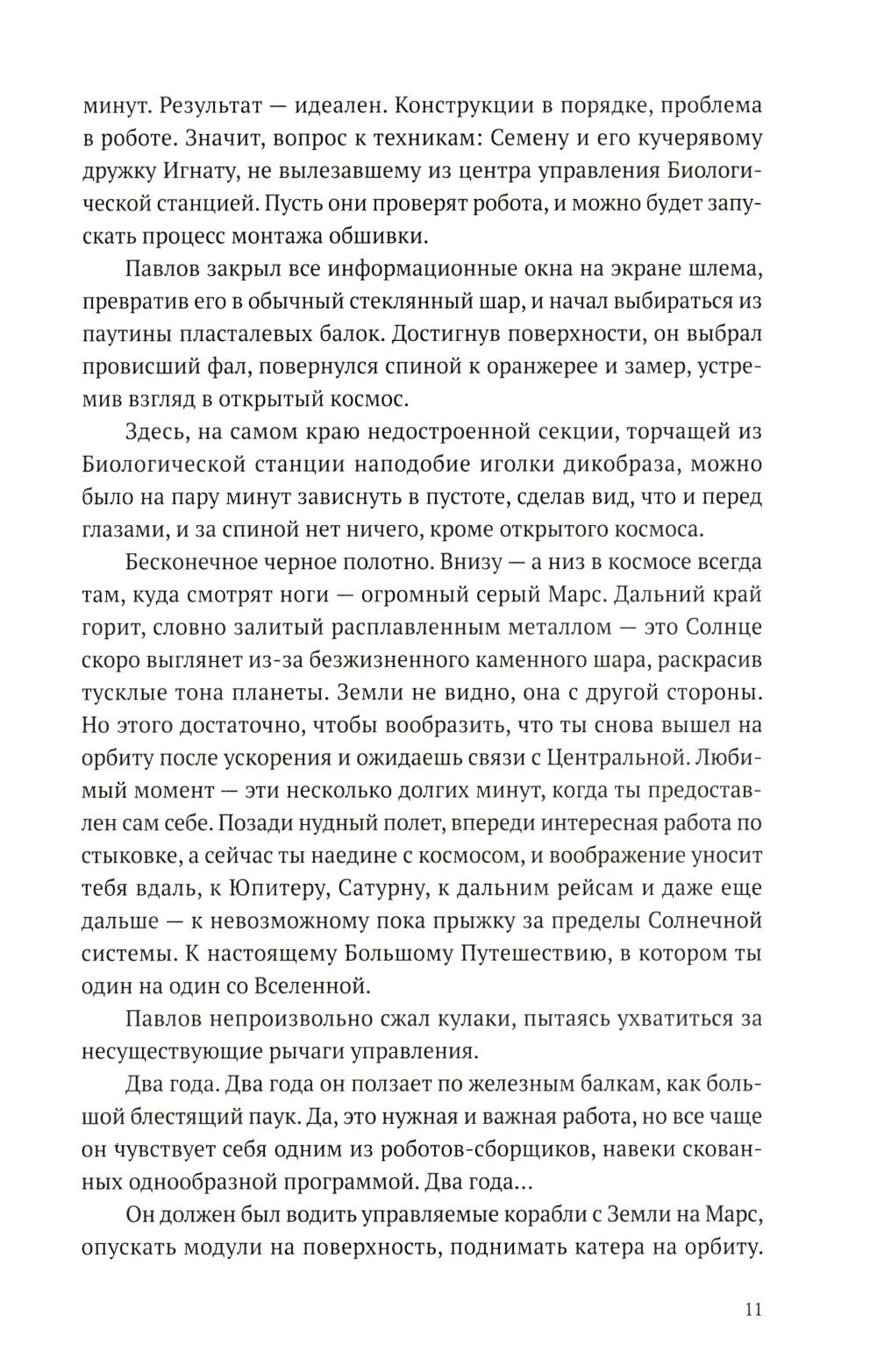 минут. Результат — идеален. Конструкции в порядке, проблема в роботе. Значит, вопрос к техникам: Семену и его кучерявому дружку Игнату, не вылезавшему из центра управления Биологической станцией. Пусть они проверят робота, и можно будет запускать процесс монтажа обшивки.

Павлов закрыл все информационные окна на экране шлема, превратив его в обычный стеклянный шар, и начал выбираться из паутины пласталевых балок. Достигнув поверхности, он выбрал провисший фал, повернулся спиной к оранжерее и замер, устремив взгляд в открытый космос.

Здесь, на самом краю недостроенной секции, торчащей из Биологической станции наподобие иголки дикобраза, можно было на пару минут зависнуть в пустоте, сделав вид, что и перед глазами, и за спиной нет ничего, кроме открытого космоса.

Бесконечное черное полотно. Внизу — а низ в космосе всегда там, куда смотрят ноги — огромный серый Марс. Дальний край горит, словно залитый расплавленным металлом — это Солнце скоро выглянет из-за безжизненного каменного шара, раскрасив тусклые тона планеты. Земли не видно, она с другой стороны. Но этого достаточно, чтобы вообразить, что ты снова вышел на орбиту после ускорения и ожидаешь связи с Центральной. Любимый момент — эти несколько долгих минут, когда ты предоставлен сам себе. Позади нудный полет, впереди интересная работа по стыковке, а сейчас ты наедине с космосом, и воображение уносит тебя вдаль, к Юпитеру, Сатурну, к дальним рейсам и даже еще дальше — к невозможному пока прыжку за пределы Солнечной системы. К настоящему Большому Путешествию, в котором ты один на один со Вселенной.

Павлов непроизвольно сжал кулаки, пытаясь ухватиться за несуществующие рычаги управления.

Два года. Два года он ползает по железным балкам, как большой блестящий паук. Да, это нужная и важная работа, но все чаще он чувствует себя одним из роботов-сборщиков, навеки скованных однообразной программой. Два года...

Он должен был водить управляемые корабли с Земли на Марс, опускать модули на поверхность, поднимать катера на орбиту.

11